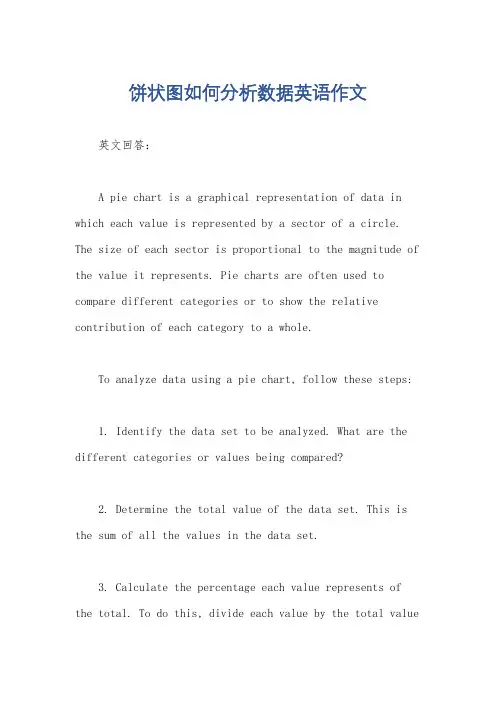 饼状图如何分析数据英语作文

英文回答:

A pie chart is a graphical representation of data in which each value is represented by a sector of a circle. The size of each sector is proportional to the magnitude of the value it represents. Pie charts are often used to compare different categories or to show the relative contribution of each category to a whole.

To analyze data using a pie chart, follow these steps:

1. Identify the data set to be analyzed. What are the different categories or values being compared?

2. Determine the total value of the data set. This is the sum of all the values in the data set.

3. Calculate the percentage each value represents of the total. To do this, divide each value by the total value